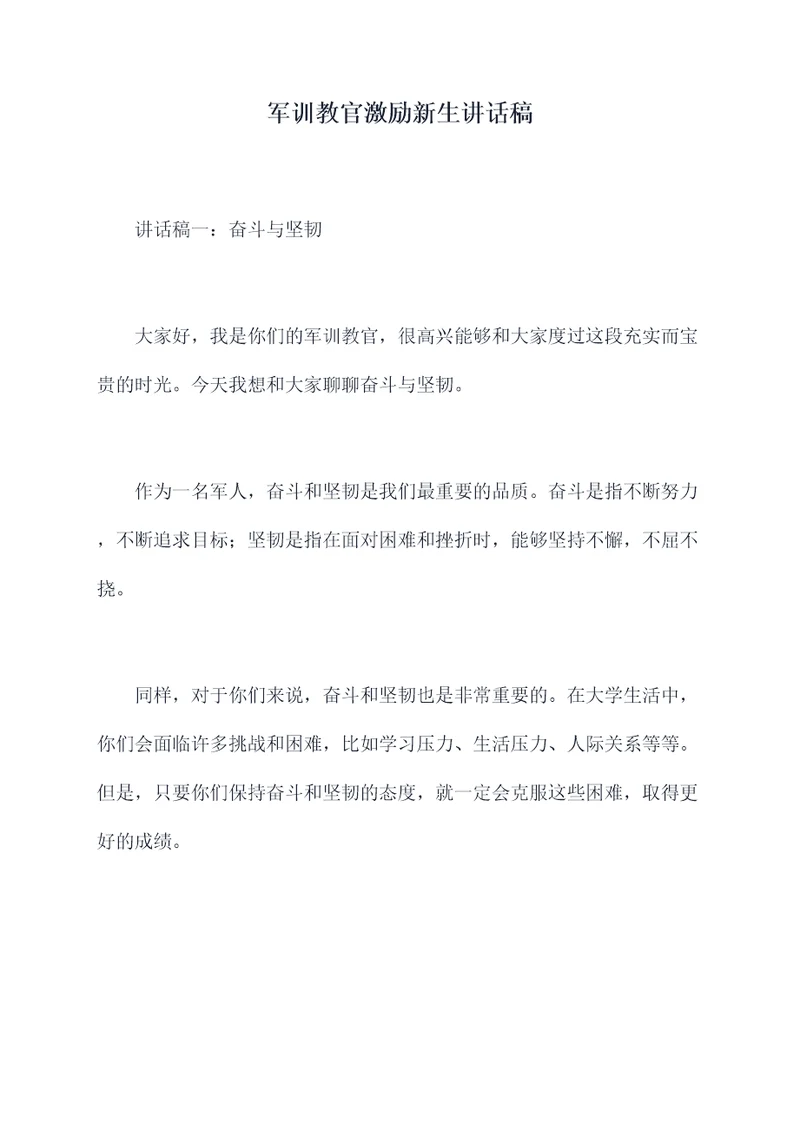 军训教官激励新生讲话稿

讲话稿一：奋斗与坚韧

大家好，我是你们的军训教官，很高兴能够和大家度过这段充实而宝贵的时光。今天我想和大家聊聊奋斗与坚韧。

作为一名军人，奋斗和坚韧是我们最重要的品质。奋斗是指不断努力，不断追求目标；坚韧是指在面对困难和挫折时，能够坚持不懈，不屈不挠。

同样，对于你们来说，奋斗和坚韧也是非常重要的。在大学生活中，你们会面临许多挑战和困难，比如学习压力、生活压力、人际关系等等。但是，只要你们保持奋斗和坚韧的态度，就一定会克服这些困难，取得更好的成绩。